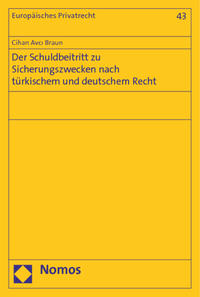 Europäisches Privatrecht

43

Cihan Avcı Braun

Der Schuldbeitritt zu Sicherungszwecken nach türkischem und deutschem Recht

Nomos